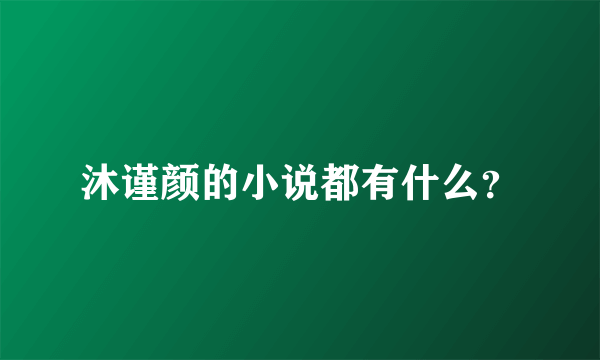 沐谨颜的小说都有什么?